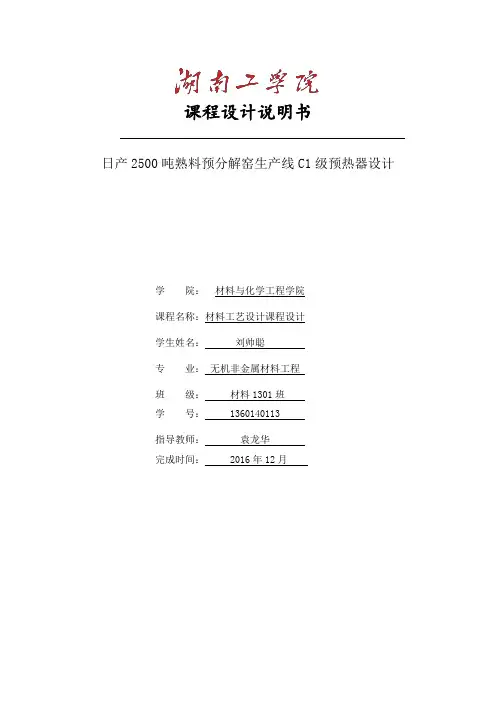 湖南工学院

课程设计说明书

日产 2500 吨熟料预分解窑生产线 C1 级预热器设计

学　　院：　材料与化学工程学院

课程名称：材料工艺设计课程设计

学生姓名：　刘帅聪

专　　业：　无机非金属材料工程

班　　级：　材料 1301 班

学　　号：　1360140113

指导教师：　袁龙华

完成时间：　2016 年 12 月